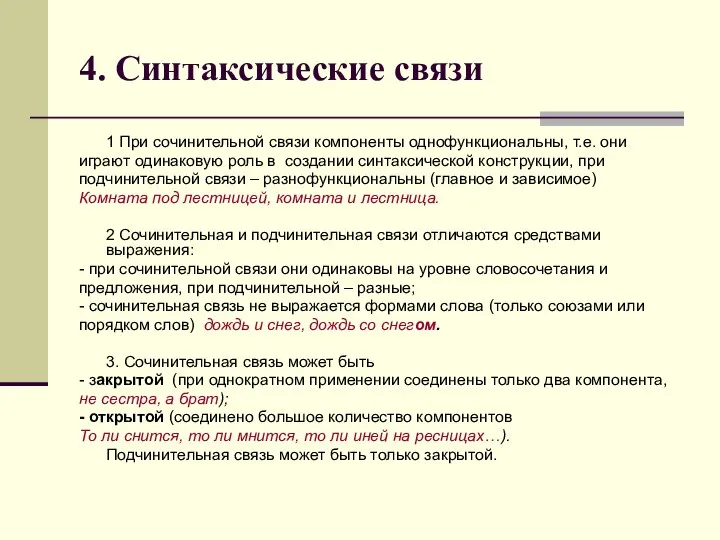 4. Синтаксические связи

1 При сочинительной связи компоненты однофункциональны, т.е. они играют одинаковую роль в создании синтаксической конструкции, при подчинительной связи – разнофункциональны (главное и зависимое) Комната под лестницей, комната и лестница.

2 Сочинительная и подчинительная связи отличаются средствами выражения:
- при сочинительной связи они одинаковы на уровне словосочетания и предложения, при подчинительной – разные;
- сочинительная связь не выражается формами слова (только союзами или порядком слов) дождь и снег, дождь со снегом.

3. Сочинительная связь может быть
- закрытой (при однократном применении соединены только два компонента, не сестра, а брат);
- открытой (соединено большое количество компонентов
То ли снится, то ли мнится, то ли иней на ресницах…).
Подчинительная связь может быть только закрытой.